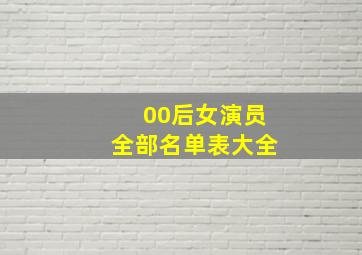 00后女演员
全部名单表大全